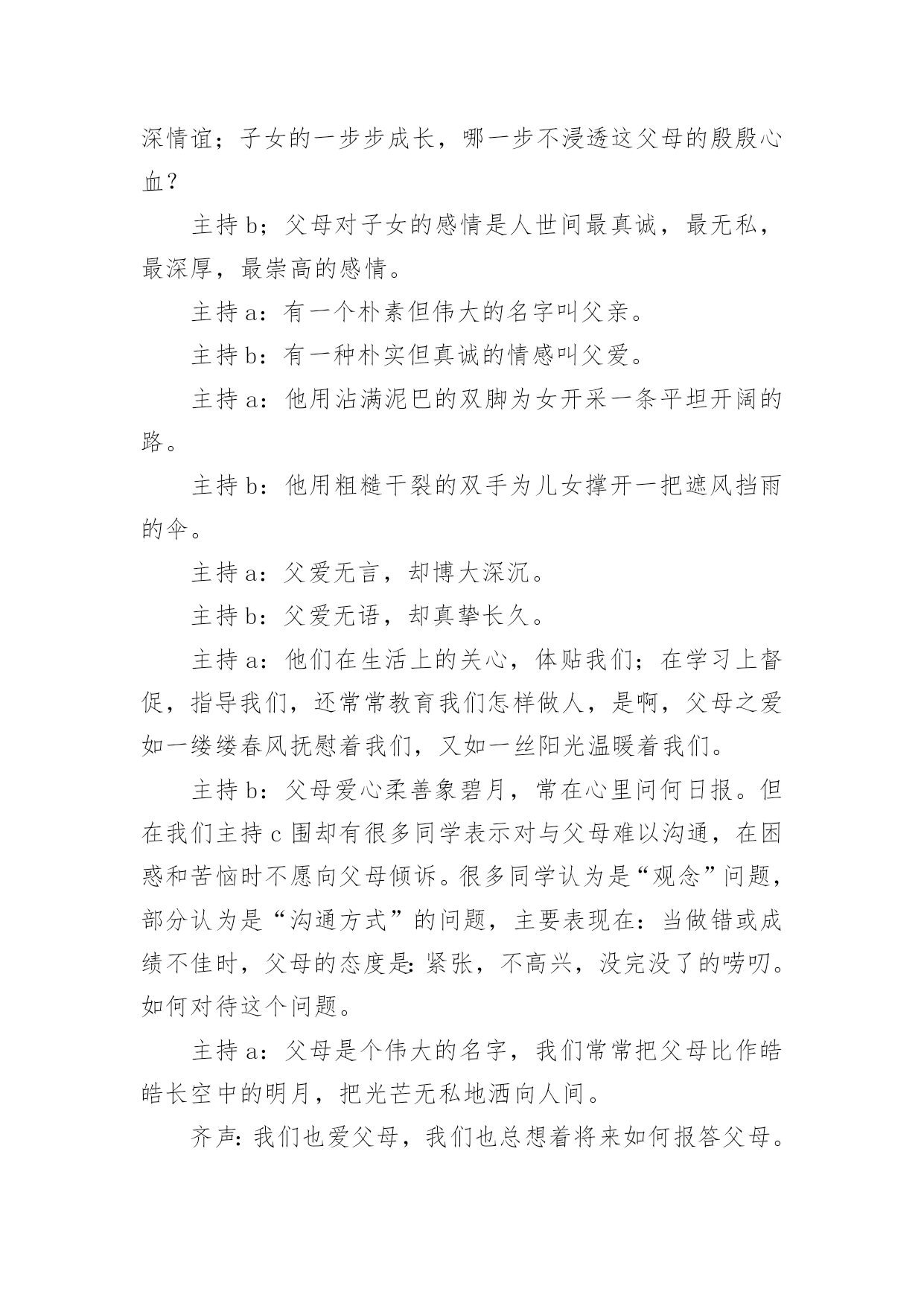 深情谊；子女的一步步成长，哪一步不浸透这父母的殷殷心血？

主持 b；父母对子女的感情是人世间最真诚，最无私，最深厚，最崇高的感情。

主持 a：有一个朴素但伟大的名字叫父亲。

主持 b：有一种朴实但真诚的情感叫父爱。

主持 a：他用沾满泥巴的双脚为女开采一条平坦开阔的路。

主持 b：他用粗糙干裂的双手为儿女撑开一把遮风挡雨的伞。

主持 a：父爱无言，却博大深沉。

主持 b：父爱无语，却真挚长久。

主持 a：他们在生活上的关心，体贴我们；在学习上督促，指导我们，还常常教育我们怎样做人，是啊，父母之爱如一缕缕春风抚慰着我们，又如一丝阳光温暖着我们。

主持 b：父母爱心柔善象碧月，常在心里问何日报。但在我们主持 c 围却有很多同学表示对与父母难以沟通，在困惑和苦恼时不愿向父母倾诉。很多同学认为是“观念”问题，部分认为是“沟通方式”的问题，主要表现在：当做错或成绩不佳时，父母的态度是：紧张，不高兴，没完没了的唠叨。如何对待这个问题。

主持 a：父母是个伟大的名字，我们常常把父母比作皓皓长空中的明月，把光芒无私地洒向人间。

齐声：我们也爱父母，我们也总想着将来如何报答父母。